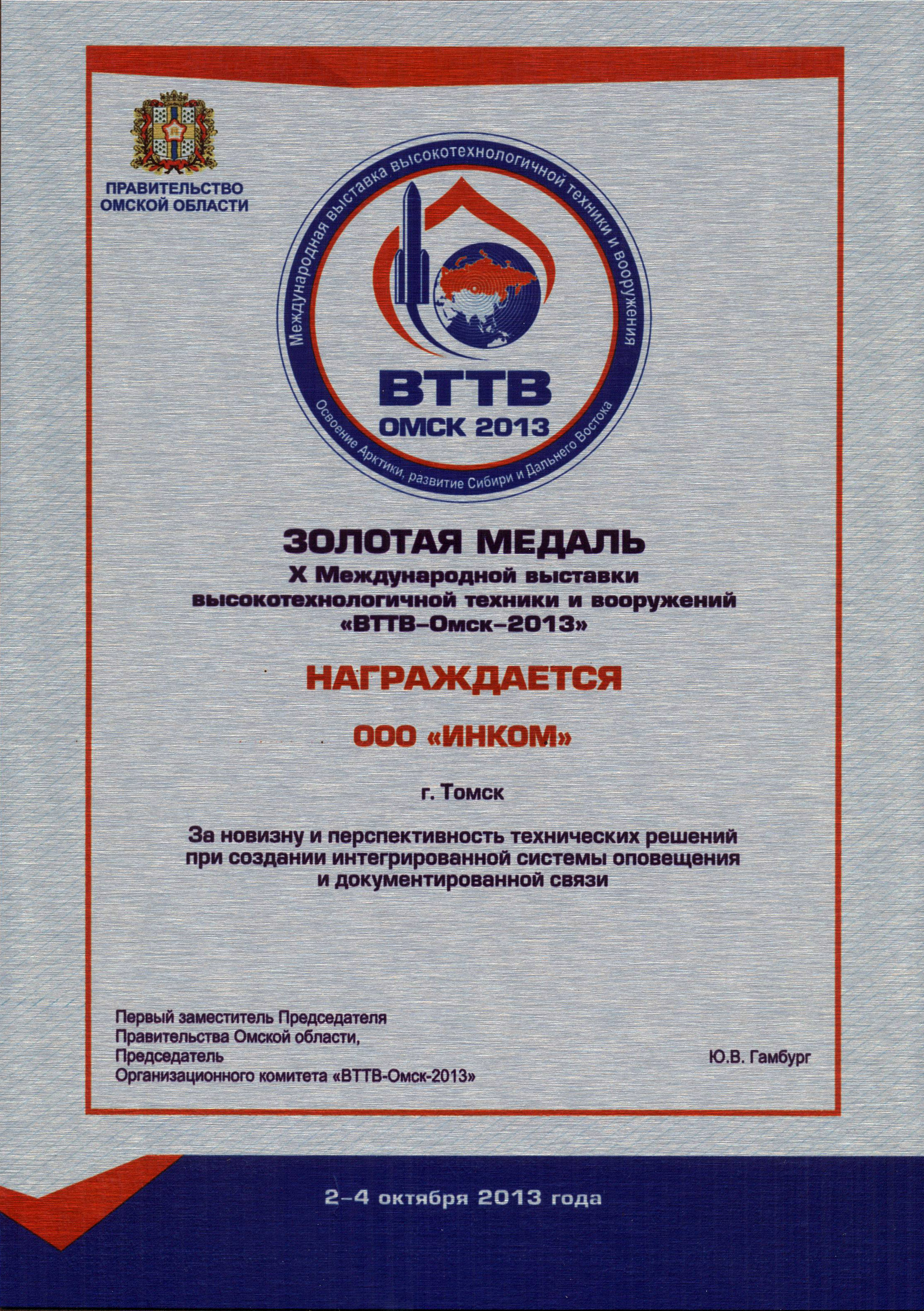 ПРАВИТЕЛЬСТВО ОМСКОЙ ОБЛАСТИ

Международная выставка высокотехнологичной техники и вооружения

ВТТВ
ОМСК 2013

Освоение Арктики, развитие Сибири и Дальнего Востока

ЗОЛОТАЯ МЕДАЛЬ
X Международной выставки высокотехнологичной техники и вооружений «ВТТВ–Омск–2013»

НАГРАЖДАЕТСЯ

ООО «ИНКОМ»

г. Томск

За новизну и перспективность технических решений при создании интегрированной системы оповещения и документированной связи

Первый заместитель Председателя Правительства Омской области, Председатель Организационного комитета «ВТТВ-Омск-2013»

Ю.В. Гамбург

2–4 октября 2013 года